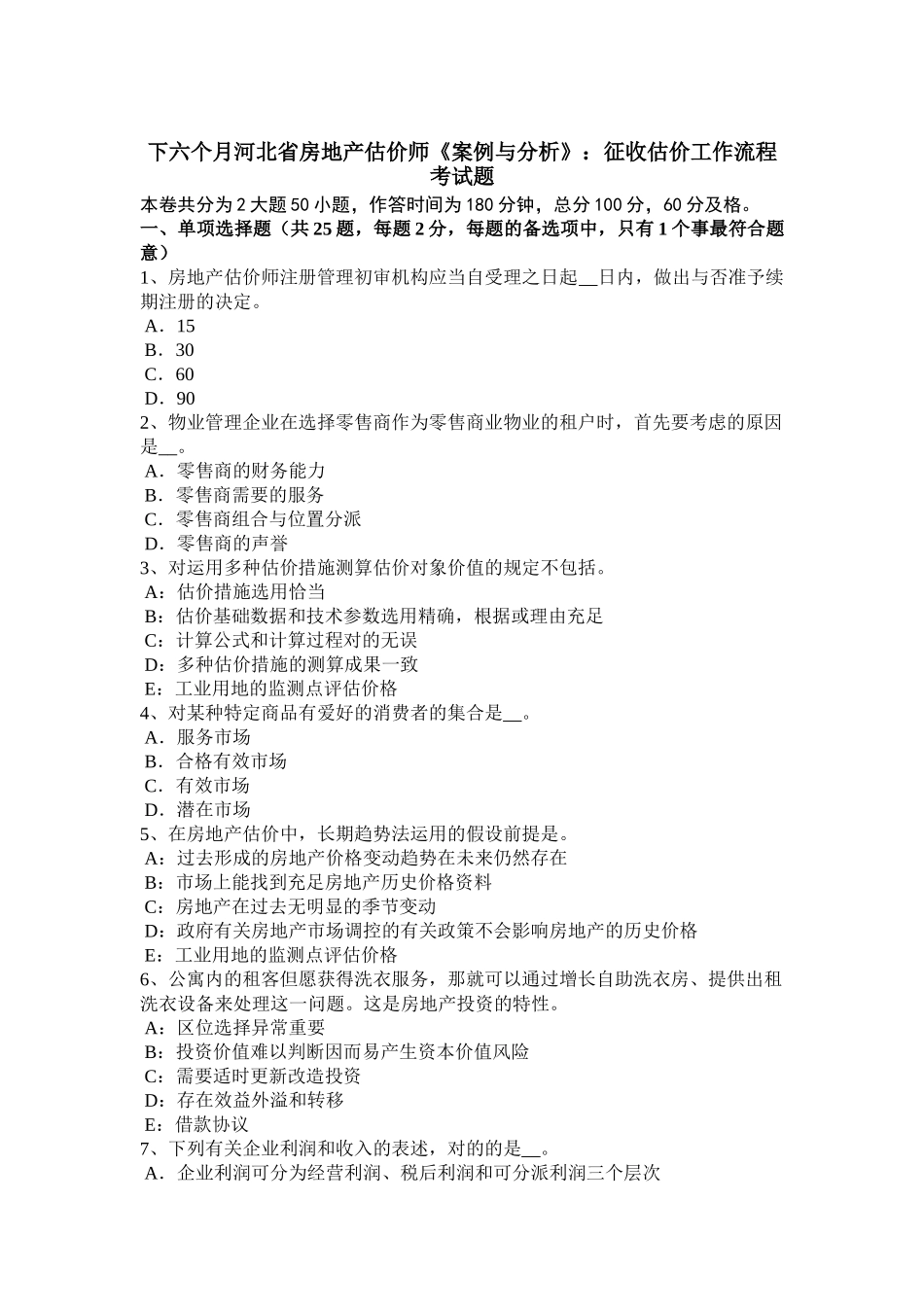 下六个月河北省房地产估价师《案例与分析》：征收估价工作流程考试题

本卷共分为 2 大题 50 小题，作答时间为 180 分钟，总分 100 分，60 分及格。

一、单项选择题（共 25 题，每题 2 分，每题的备选项中，只有 1 个事最符合题意）

1、房地产估价师注册管理初审机构应当自受理之日起__日内，做出与否准予续期注册的决定。
A．15
B．30
C．60
D．90

2、物业管理企业在选择零售商作为零售商业物业的租户时，首先要考虑的原因是__。
A．零售商的财务能力
B．零售商需要的服务
C．零售商组合与位置分派
D．零售商的声誉

3、对运用多种估价措施测算估价对象价值的规定不包括。
A：估价措施选用恰当
B：估价基础数据和技术参数选用精确，根据或理由充足
C：计算公式和计算过程对的无误
D：多种估价措施的测算成果一致
E：工业用地的监测点评估价格

4、对某种特定商品有爱好的消费者的集合是__。
A．服务市场
B．合格有效市场
C．有效市场
D．潜在市场

5、在房地产估价中，长期趋势法运用的假设前提是。
A：过去形成的房地产价格变动趋势在未来仍然存在
B：市场上能找到充足房地产历史价格资料
C：房地产在过去无明显的季节变动
D：政府有关房地产市场调控的有关政策不会影响房地产的历史价格
E：工业用地的监测点评估价格

6、公寓内的租客但愿获得洗衣服务，那就可以通过增长自助洗衣房、提供出租洗衣设备来处理这一问题。这是房地产投资的特性。
A：区位选择异常重要
B：投资价值难以判断因而易产生资本价值风险
C：需要适时更新改造投资
D：存在效益外溢和转移
E：借款协议

7、下列有关企业利润和收入的表述，对的的是__。
A．企业利润可分为经营利润、税后利润和可分派利润三个层次